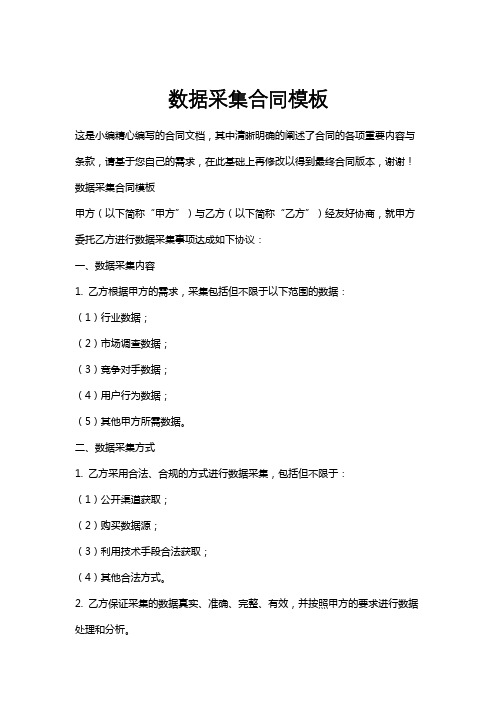 数据采集合同模板

这是小编精心编写的合同文档，其中清晰明确的阐述了合同的各项重要内容与条款，请基于您自己的需求，在此基础上再修改以得到最终合同版本，谢谢！

数据采集合同模板

甲方（以下简称“甲方”）与乙方（以下简称“乙方”）经友好协商，就甲方委托乙方进行数据采集事项达成如下协议：

一、数据采集内容

1. 乙方根据甲方的需求，采集包括但不限于以下范围的数据：

（1）行业数据；

（2）市场调查数据；

（3）竞争对手数据；

（4）用户行为数据；

（5）其他甲方所需数据。

二、数据采集方式

1. 乙方采用合法、合规的方式进行数据采集，包括但不限于：

（1）公开渠道获取；

（2）购买数据源；

（3）利用技术手段合法获取；

（4）其他合法方式。

2. 乙方保证采集的数据真实、准确、完整、有效，并按照甲方的要求进行数据处理和分析。